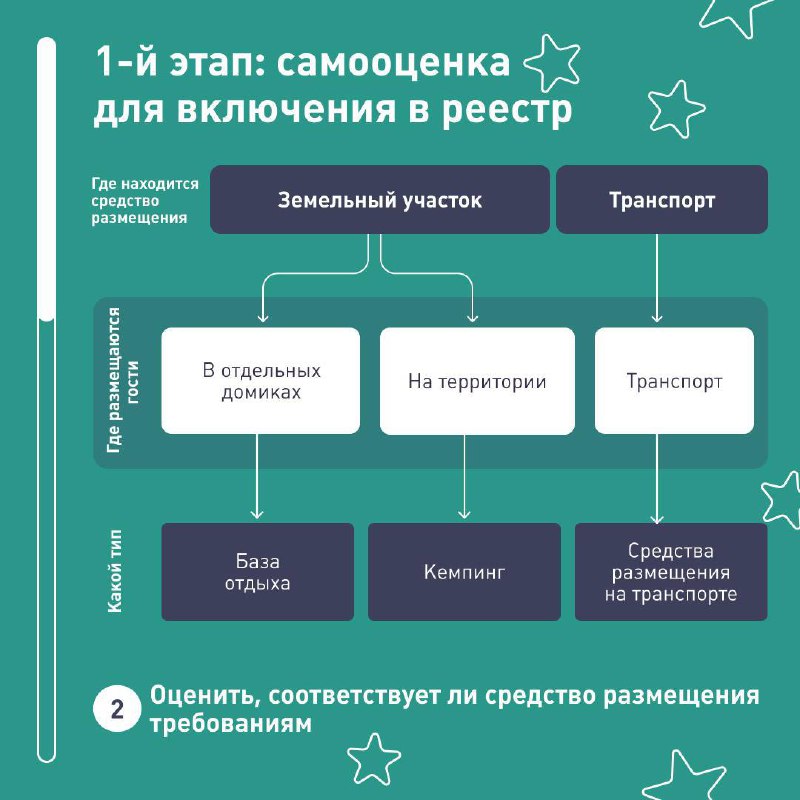 1-й этап: самооценка для включения в реестр

Где находится средство размещения

Земельный участок

Транспорт

Где размещаются гости

В отдельных домиках

На территории

Транспорт

Какой тип

База отдыха

Кемпинг

Средства размещения на транспорте

2 Оценить, соответствует ли средство размещения требованиям